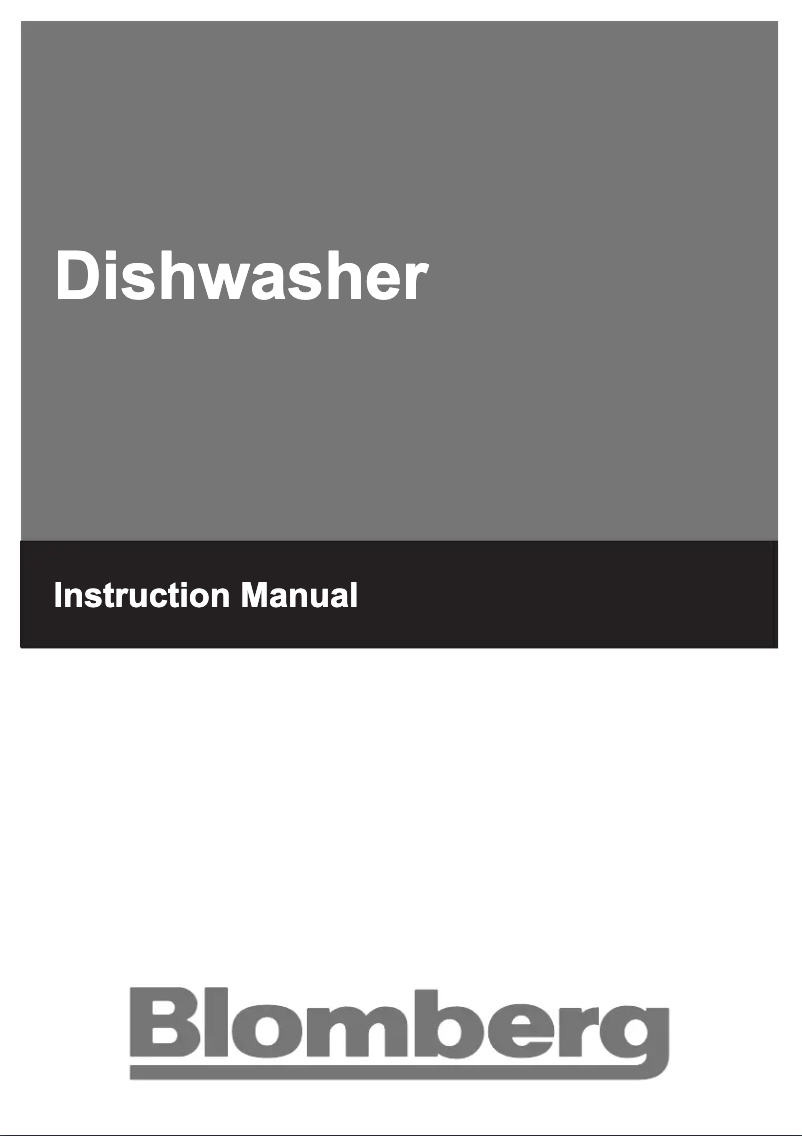 Dishwasher

Instruction Manual

Blomberg